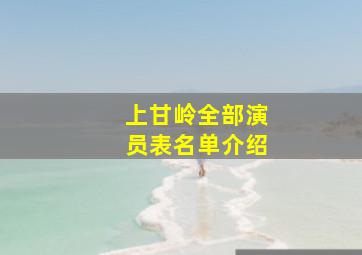 上甘岭全部演员表名单介绍